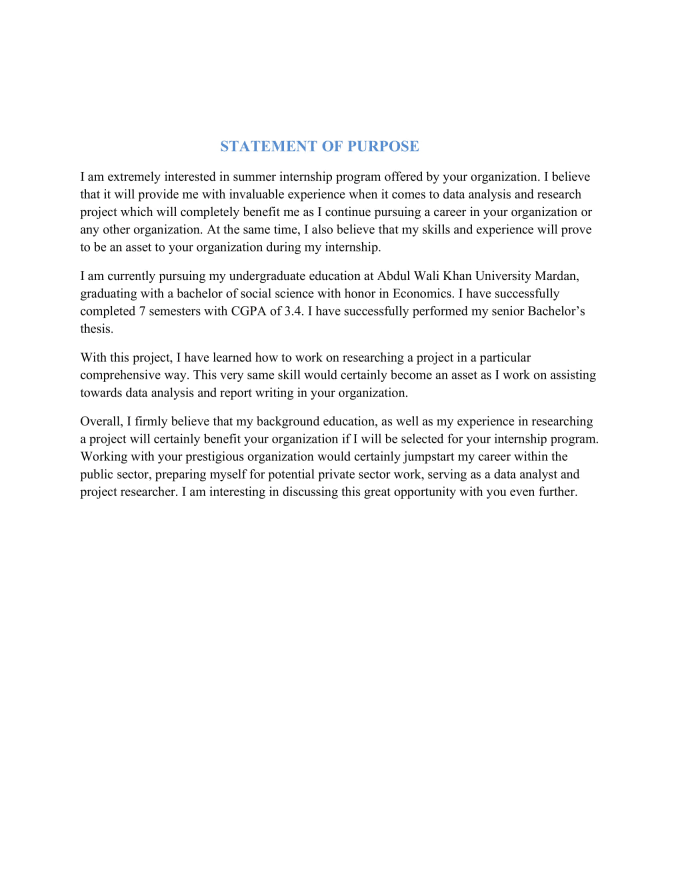 STATEMENT OF PURPOSE

I am extremely interested in summer internship program offered by your organization. I believe that it will provide me with invaluable experience when it comes to data analysis and research project which will completely benefit me as I continue pursuing a career in your organization or any other organization. At the same time, I also believe that my skills and experience will prove to be an asset to your organization during my internship.

I am currently pursuing my undergraduate education at Abdul Wali Khan University Mardan, graduating with a bachelor of social science with honor in Economics. I have successfully completed 7 semesters with CGPA of 3.4. I have successfully performed my senior Bachelor's thesis.

With this project, I have learned how to work on researching a project in a particular comprehensive way. This very same skill would certainly become an asset as I work on assisting towards data analysis and report writing in your organization.

Overall, I firmly believe that my background education, as well as my experience in researching a project will certainly benefit your organization if I will be selected for your internship program. Working with your prestigious organization would certainly jumpstart my career within the public sector, preparing myself for potential private sector work, serving as a data analyst and project researcher. I am interesting in discussing this great opportunity with you even further.